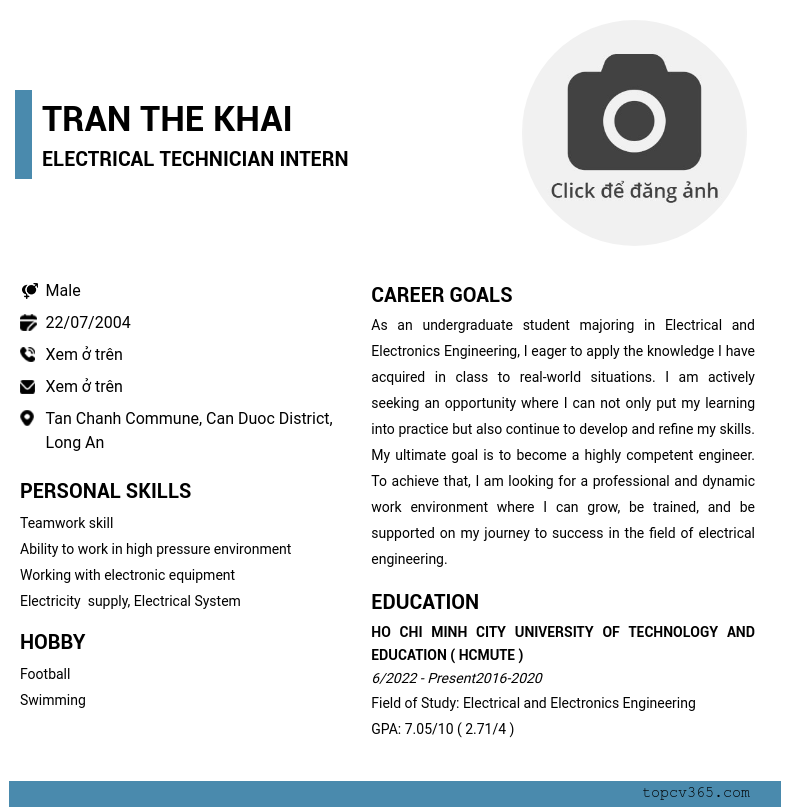 TRAN THE KHAI
ELECTRICAL TECHNICIAN INTERN

Click để đăng ảnh

Male
22/07/2004
Xem ở trên
Xem ở trên
Tan Chanh Commune, Can Duoc District, Long An

PERSONAL SKILLS
Teamwork skill
Ability to work in high pressure environment
Working with electronic equipment
Electricity supply, Electrical System

HOBBY
Football
Swimming

CAREER GOALS
As an undergraduate student majoring in Electrical and Electronics Engineering, I eager to apply the knowledge I have acquired in class to real-world situations. I am actively seeking an opportunity where I can not only put my learning into practice but also continue to develop and refine my skills. My ultimate goal is to become a highly competent engineer. To achieve that, I am looking for a professional and dynamic work environment where I can grow, be trained, and be supported on my journey to success in the field of electrical engineering.

EDUCATION
HO CHI MINH CITY UNIVERSITY OF TECHNOLOGY AND EDUCATION ( HCMUTE )
6/2022 - Present2016-2020
Field of Study: Electrical and Electronics Engineering
GPA: 7.05/10 ( 2.71/4 )

topcv365.com